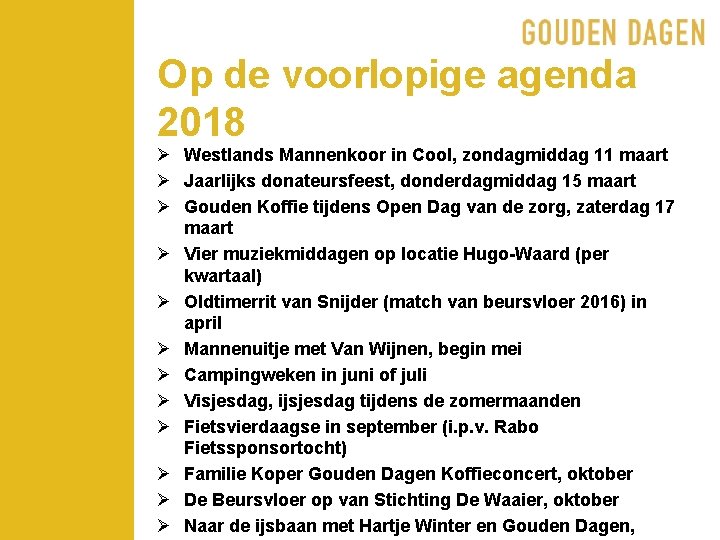 GOUDEN DAGEN

Op de voorlopige agenda 2018

➢ Westlands Mannenkoor in Cool, zondagmiddag 11 maart
➢ Jaarlijks donateursfeest, donderdagmiddag 15 maart
➢ Gouden Koffie tijdens Open Dag van de zorg, zaterdag 17 maart
➢ Vier muziekmiddagen op locatie Hugo-Waard (per kwartaal)
➢ Oldtimerrit van Snijder (match van beursvloer 2016) in april
➢ Mannenuitje met Van Wijnen, begin mei
➢ Campingweken in juni of juli
➢ Visjesdag, ijsjesdag tijdens de zomermaanden
➢ Fietsvierdaagse in september (i.p.v. Rabo Fietssponsortocht)
➢ Familie Koper Gouden Dagen Koffieconcert, oktober
➢ De Beursvloer op van Stichting De Waaier, oktober
➢ Naar de ijsbaan met Hartje Winter en Gouden Dagen,